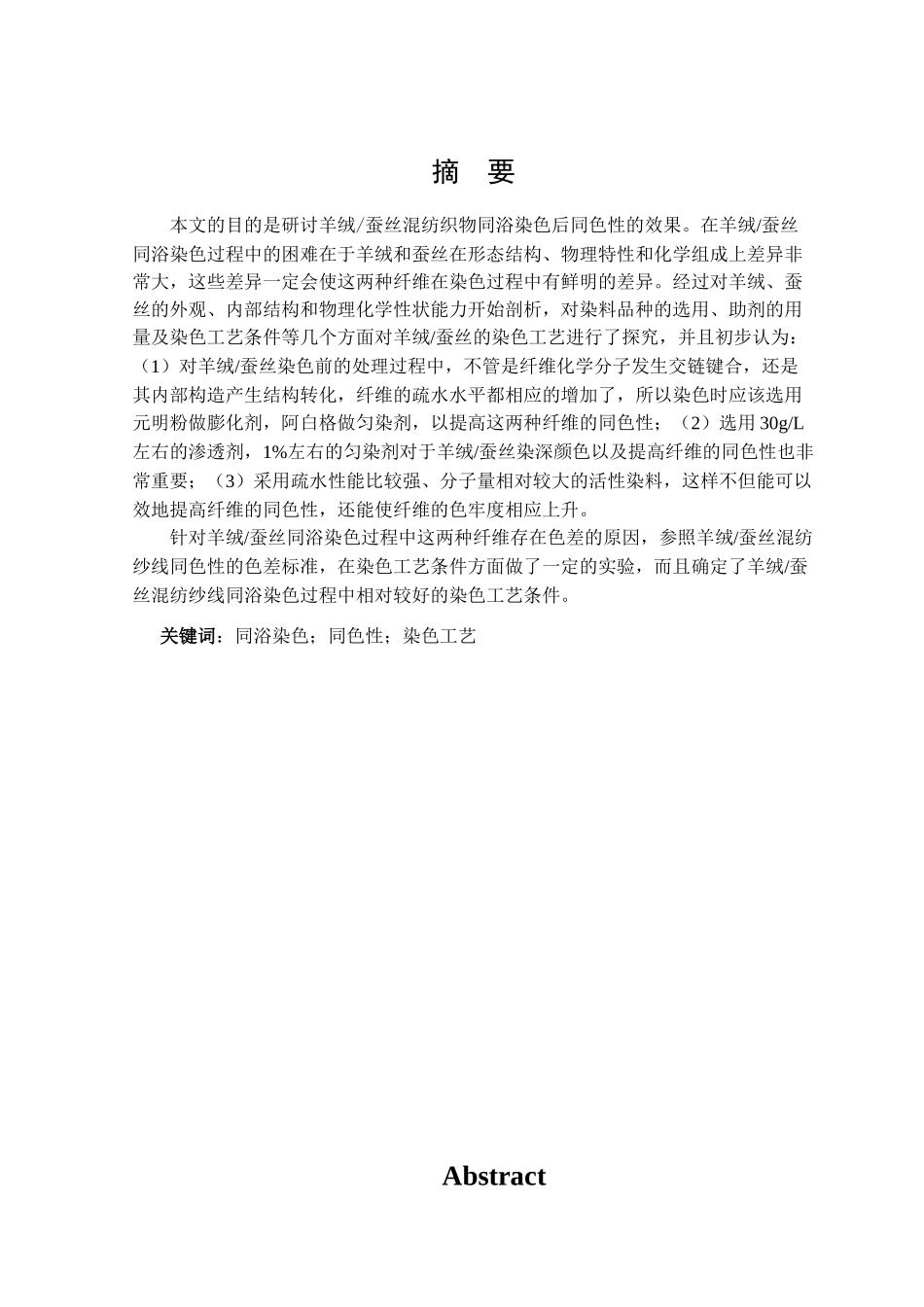 摘　要

本文的目的是研讨羊绒/蚕丝混纺织物同浴染色后同色性的效果。在羊绒/蚕丝同浴染色过程中的困难在于羊绒和蚕丝在形态结构、物理特性和化学组成上差异非常大，这些差异一定会使这两种纤维在染色过程中有鲜明的差异。经过对羊绒、蚕丝的外观、内部结构和物理化学性状能力开始剖析，对染料品种的选用、助剂的用量及染色工艺条件等几个方面对羊绒/蚕丝的染色工艺进行了探究，并且初步认为：（1）对羊绒/蚕丝染色前的处理过程中，不管是纤维化学分子发生交链键合，还是其内部构造产生结构转化，纤维的疏水水平都相应的增加了，所以染色时应该选用元明粉做膨化剂，阿白格做匀染剂，以提高这两种纤维的同色性；（2）选用 30g/L 左右的渗透剂，1%左右的匀染剂对于羊绒/蚕丝染深颜色以及提高纤维的同色性也非常重要；（3）采用疏水性能比较强、分子量相对较大的活性染料，这样不但能可以效地提高纤维的同色性，还能使纤维的色牢度相应上升。

针对羊绒/蚕丝同浴染色过程中这两种纤维存在色差的原因，参照羊绒/蚕丝混纺纱线同色性的色差标准，在染色工艺条件方面做了一定的实验，而且确定了羊绒/蚕丝混纺纱线同浴染色过程中相对较好的染色工艺条件。

关键词：同浴染色；同色性；染色工艺

Abstract